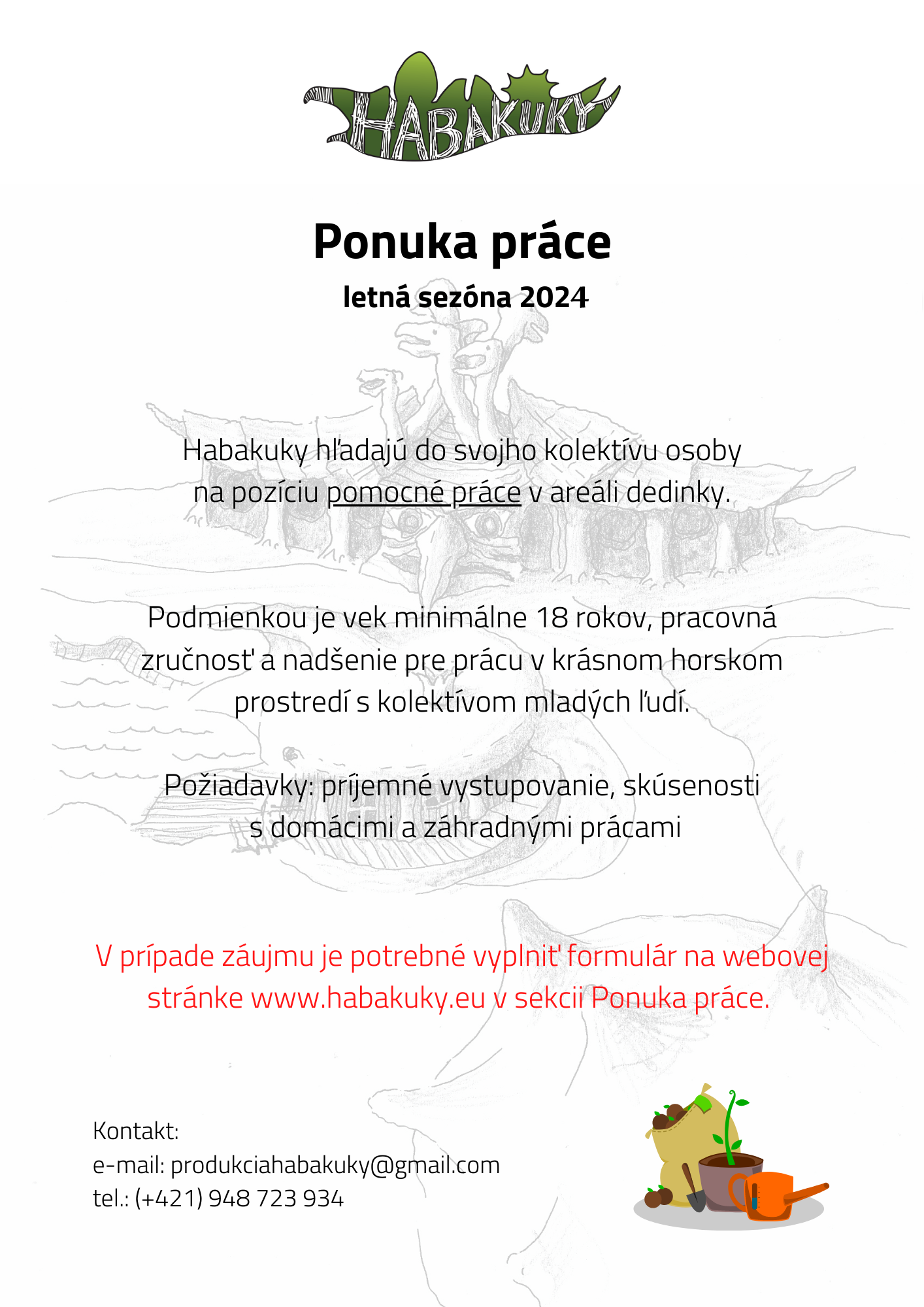 HABAKUKY

Ponuka práce
letná sezóna 2024

Habakuky hľadajú do svojho kolektívu osoby na pozíciu pomocné práce v areáli dedinky.

Podmienkou je vek minimálne 18 rokov, pracovná zručnosť a nadšenie pre prácu v krásnom horskom prostredí s kolektívom mladých ľudí.

Požiadavky: príjemné vystupovanie, skúsenosti s domácimi a záhradnými prácami

V prípade záujmu je potrebné vyplniť formulár na webovej stránke www.habakuky.eu v sekcii Ponuka práce.

Kontakt:
e-mail: produkciahabakuky@gmail.com
tel.: (+421) 948 723 934